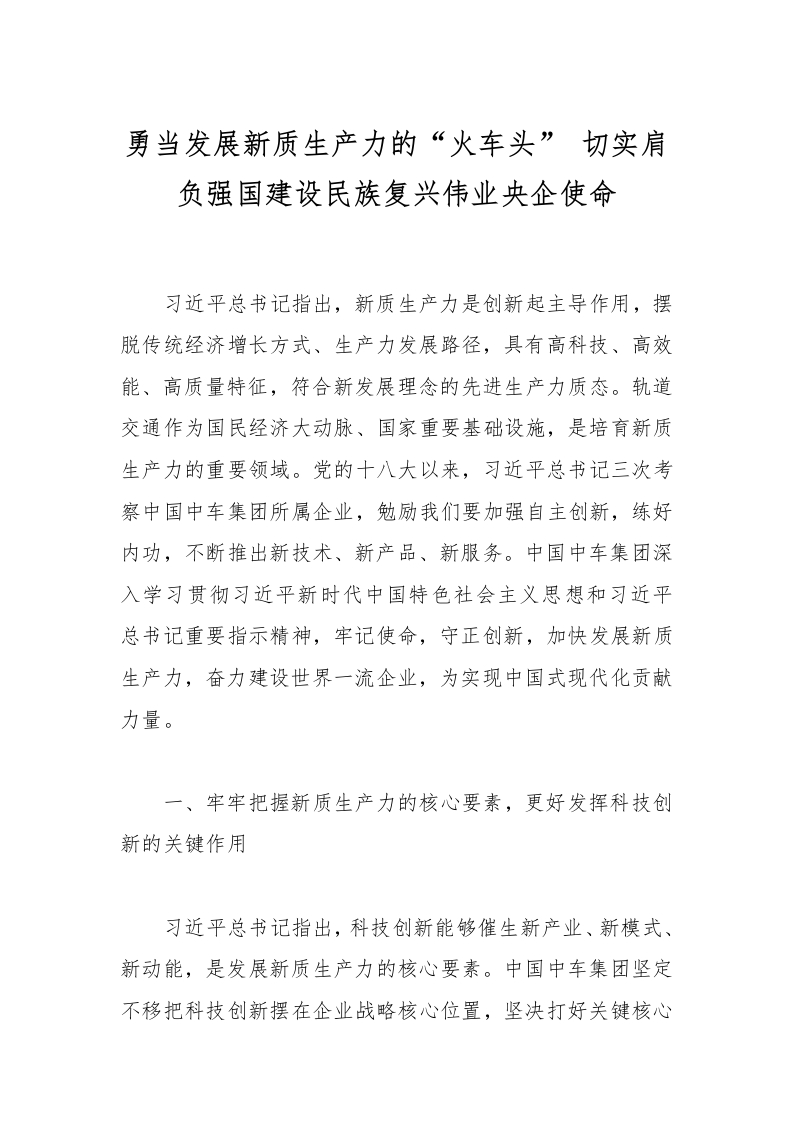 勇当发展新质生产力的“火车头” 切实肩负强国建设民族复兴伟业央企使命

习近平总书记指出，新质生产力是创新起主导作用，摆脱传统经济增长方式、生产力发展路径，具有高科技、高效能、高质量特征，符合新发展理念的先进生产力质态。轨道交通作为国民经济大动脉、国家重要基础设施，是培育新质生产力的重要领域。党的十八大以来，习近平总书记三次考察中国中车集团所属企业，勉励我们要加强自主创新，练好内功，不断推出新技术、新产品、新服务。中国中车集团深入学习贯彻习近平新时代中国特色社会主义思想和习近平总书记重要指示精神，牢记使命，守正创新，加快发展新质生产力，奋力建设世界一流企业，为实现中国式现代化贡献力量。

一、牢牢把握新质生产力的核心要素，更好发挥科技创新的关键作用

习近平总书记指出，科技创新能够催生新产业、新模式、新动能，是发展新质生产力的核心要素。中国中车集团坚定不移把科技创新摆在企业战略核心位置，坚决打好关键核心